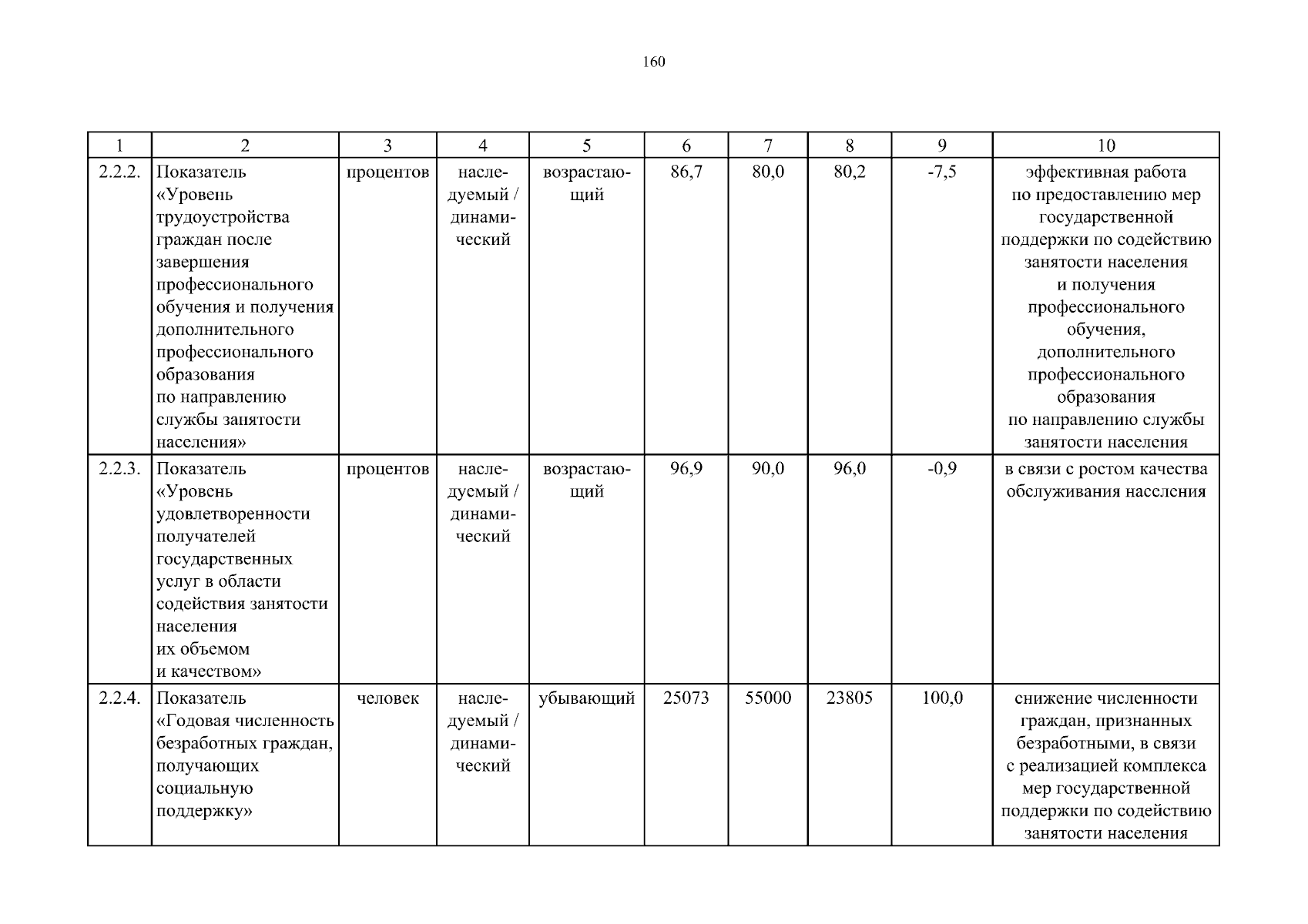 160

| 1 | 2 | 3 | 4 | 5 | 6 | 7 | 8 | 9 | 10 |
|---|---|---|---|---|---|---|---|---|---|
| 2.2.2. | Показатель «Уровень трудоустройства граждан после завершения профессионального обучения и получения дополнительного профессионального образования по направлению службы занятости населения» | процентов | наследуемый / динамический | возрастающий | 86,7 | 80,0 | 80,2 | -7,5 | эффективная работа по предоставлению мер государственной поддержки по содействию занятости населения и получения профессионального обучения, дополнительного профессионального образования по направлению службы занятости населения |
| 2.2.3. | Показатель «Уровень удовлетворенности получателей государственных услуг в области содействия занятости населения их объемом и качеством» | процентов | наследуемый / динамический | возрастающий | 96,9 | 90,0 | 96,0 | -0,9 | в связи с ростом качества обслуживания населения |
| 2.2.4. | Показатель «Годовая численность безработных граждан, получающих социальную поддержку» | человек | наследуемый / динамический | убывающий | 25073 | 55000 | 23805 | 100,0 | снижение численности граждан, признанных безработными, в связи с реализацией комплекса мер государственной поддержки по содействию занятости населения |